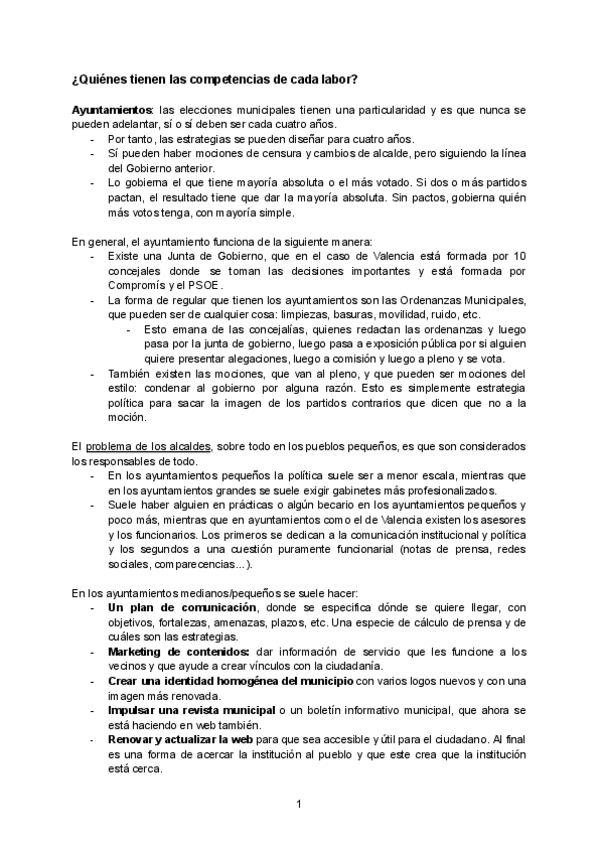 ¿Quiénes tienen las competencias de cada labor?

Ayuntamientos: las elecciones municipales tienen una particularidad y es que nunca se pueden adelantar, sí o sí deben ser cada cuatro años.
- Por tanto, las estrategias se pueden diseñar para cuatro años.
- Sí pueden haber mociones de censura y cambios de alcalde, pero siguiendo la línea del Gobierno anterior.
- Lo gobierna el que tiene mayoría absoluta o el más votado. Si dos o más partidos pactan, el resultado tiene que dar la mayoría absoluta. Sin pactos, gobierna quién más votos tenga, con mayoría simple.

En general, el ayuntamiento funciona de la siguiente manera:
- Existe una Junta de Gobierno, que en el caso de Valencia está formada por 10 concejales donde se toman las decisiones importantes y está formada por Compromís y el PSOE.
- La forma de regular que tienen los ayuntamientos son las Ordenanzas Municipales, que pueden ser de cualquier cosa: limpiezas, basuras, movilidad, ruido, etc.
  - Esto emana de las concejalías, quienes redactan las ordenanzas y luego pasa por la junta de gobierno, luego pasa a exposición pública por si alguien quiere presentar alegaciones, luego a comisión y luego a pleno y se vota.
- También existen las mociones, que van al pleno, y que pueden ser mociones del estilo: condenar al gobierno por alguna razón. Esto es simplemente estrategia política para sacar la imagen de los partidos contrarios que dicen que no a la moción.

El problema de los alcaldes, sobre todo en los pueblos pequeños, es que son considerados los responsables de todo.
- En los ayuntamientos pequeños la política suele ser a menor escala, mientras que en los ayuntamientos grandes se suele exigir gabinetes más profesionalizados.
- Suele haber alguien en prácticas o algún becario en los ayuntamientos pequeños y poco más, mientras que en ayuntamientos como el de Valencia existen los asesores y los funcionarios. Los primeros se dedican a la comunicación institucional y política y los segundos a una cuestión puramente funcionarial (notas de prensa, redes sociales, comparecencias...).

En los ayuntamientos medianos/pequeños se suele hacer:
- Un plan de comunicación, donde se especifica dónde se quiere llegar, con objetivos, fortalezas, amenazas, plazos, etc. Una especie de cálculo de prensa y de cuáles son las estrategias.
- Marketing de contenidos: dar información de servicio que les funcione a los vecinos y que ayude a crear vínculos con la ciudadanía.
- Crear una identidad homogénea del municipio con varios logos nuevos y con una imagen más renovada.
- Impulsar una revista municipal o un boletín informativo municipal, que ahora se está haciendo en web también.
- Renovar y actualizar la web para que sea accesible y útil para el ciudadano. Al final es una forma de acercar la institución al pueblo y que este crea que la institución está cerca.

1